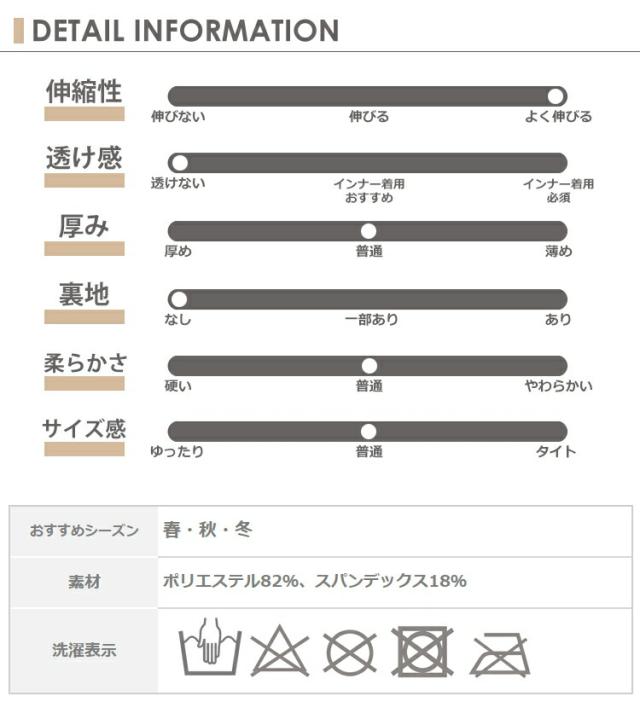 DETAIL INFORMATION

伸縮性
伸びない 伸びる よく伸びる

透け感
透けない インナー着用おすすめ インナー着用必須

厚み
厚め 普通 薄め

裏地
なし 一部あり あり

柔らかさ
硬い 普通 やわらかい

サイズ感
ゆったり 普通 タイト

おすすめシーズン 春・秋・冬

素材 ポリエステル82%、スパンデックス18%

洗濯表示